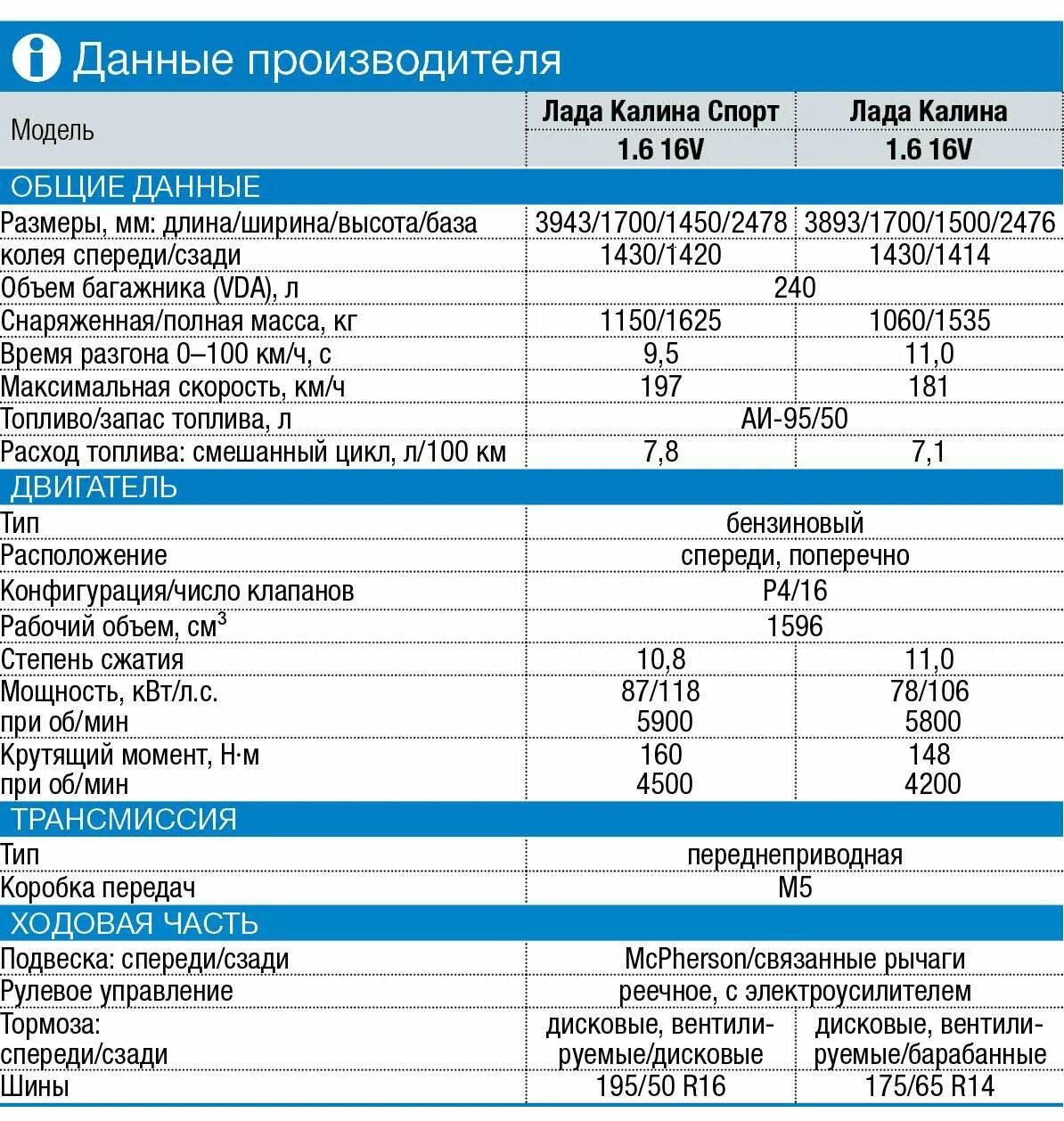 Данные производителя

| Модель | Лада Калина Спорт 1.6 16V | Лада Калина 1.6 16V |
|---|---|---|
| ОБЩИЕ ДАННЫЕ | | |
| Размеры, мм: длина/ширина/высота/база | 3943/1700/1450/2478 | 3893/1700/1500/2476 |
| колея спереди/сзади | 1430/1420 | 1430/1414 |
| Объем багажника (VDA), л | 240 | 240 |
| Снаряженная/полная масса, кг | 1150/1625 | 1060/1535 |
| Время разгона 0–100 км/ч, с | 9,5 | 11,0 |
| Максимальная скорость, км/ч | 197 | 181 |
| Топливо/запас топлива, л | АИ-95/50 | АИ-95/50 |
| Расход топлива: смешанный цикл, л/100 км | 7,8 | 7,1 |
| ДВИГАТЕЛЬ | | |
| Тип | бензиновый | бензиновый |
| Расположение | спереди, поперечно | спереди, поперечно |
| Конфигурация/число клапанов | Р4/16 | Р4/16 |
| Рабочий объем, см$^3$ | 1596 | 1596 |
| Степень сжатия | 10,8 | 11,0 |
| Мощность, кВт/л.с. при об/мин | 87/118 5900 | 78/106 5800 |
| Крутящий момент, Н·м при об/мин | 160 4500 | 148 4200 |
| ТРАНСМИССИЯ | | |
| Тип | переднеприводная | переднеприводная |
| Коробка передач | М5 | М5 |
| ХОДОВАЯ ЧАСТЬ | | |
| Подвеска: спереди/сзади | McPherson/связанные рычаги | McPherson/связанные рычаги |
| Рулевое управление | реечное, с электроусилителем | реечное, с электроусилителем |
| Тормоза: спереди/сзади | дисковые, вентилируемые/дисковые | дисковые, вентилируемые/барабанные |
| Шины | 195/50 R16 | 175/65 R14 |